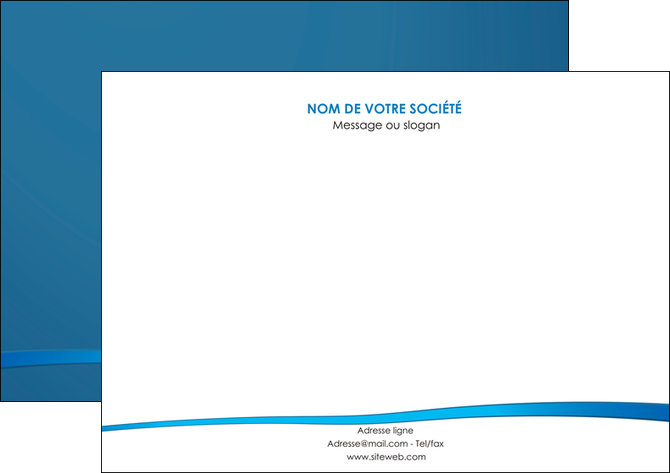 NOM DE VOTRE SOCIÉTÉ
Message ou slogan

Adresse ligne
Adresse@mail.com - Tel/fax
www.siteweb.com